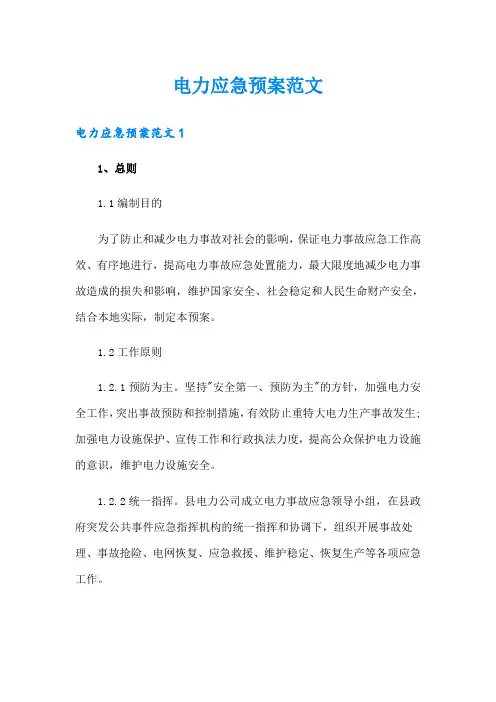 电力应急预案范文

电力应急预案范文1

1、总则

1.1编制目的

为了防止和减少电力事故对社会的影响，保证电力事故应急工作高效、有序地进行，提高电力事故应急处置能力，最大限度地减少电力事故造成的损失和影响，维护国家安全、社会稳定和人民生命财产安全，结合本地实际，制定本预案。

1.2工作原则

1.2.1预防为主。坚持"安全第一、预防为主"的方针，加强电力安全工作，突出事故预防和控制措施，有效防止重特大电力生产事故发生；加强电力设施保护、宣传工作和行政执法力度，提高公众保护电力设施的意识，维护电力设施安全。

1.2.2统一指挥。县电力公司成立电力事故应急领导小组，在县政府突发公共事件应急指挥机构的统一指挥和协调下，组织开展事故处理、事故抢险、电网恢复、应急救援、维护稳定、恢复生产等各项应急工作。